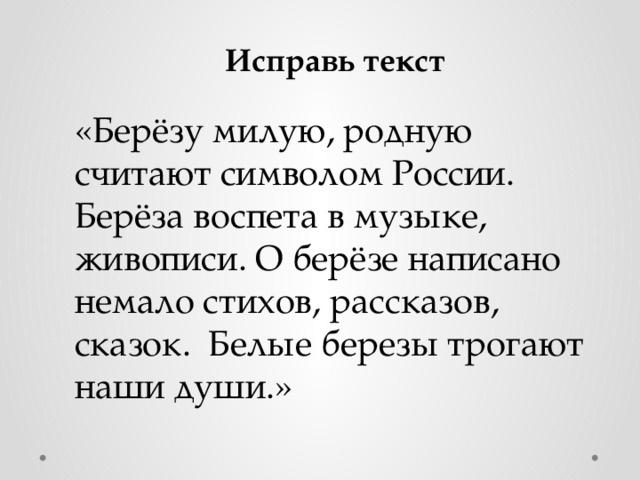 Исправь текст

«Берёзу милую, родную считают символом России. Берёза воспета в музыке, живописи. О берёзе написано немало стихов, рассказов, сказок.  Белые березы трогают наши души.»